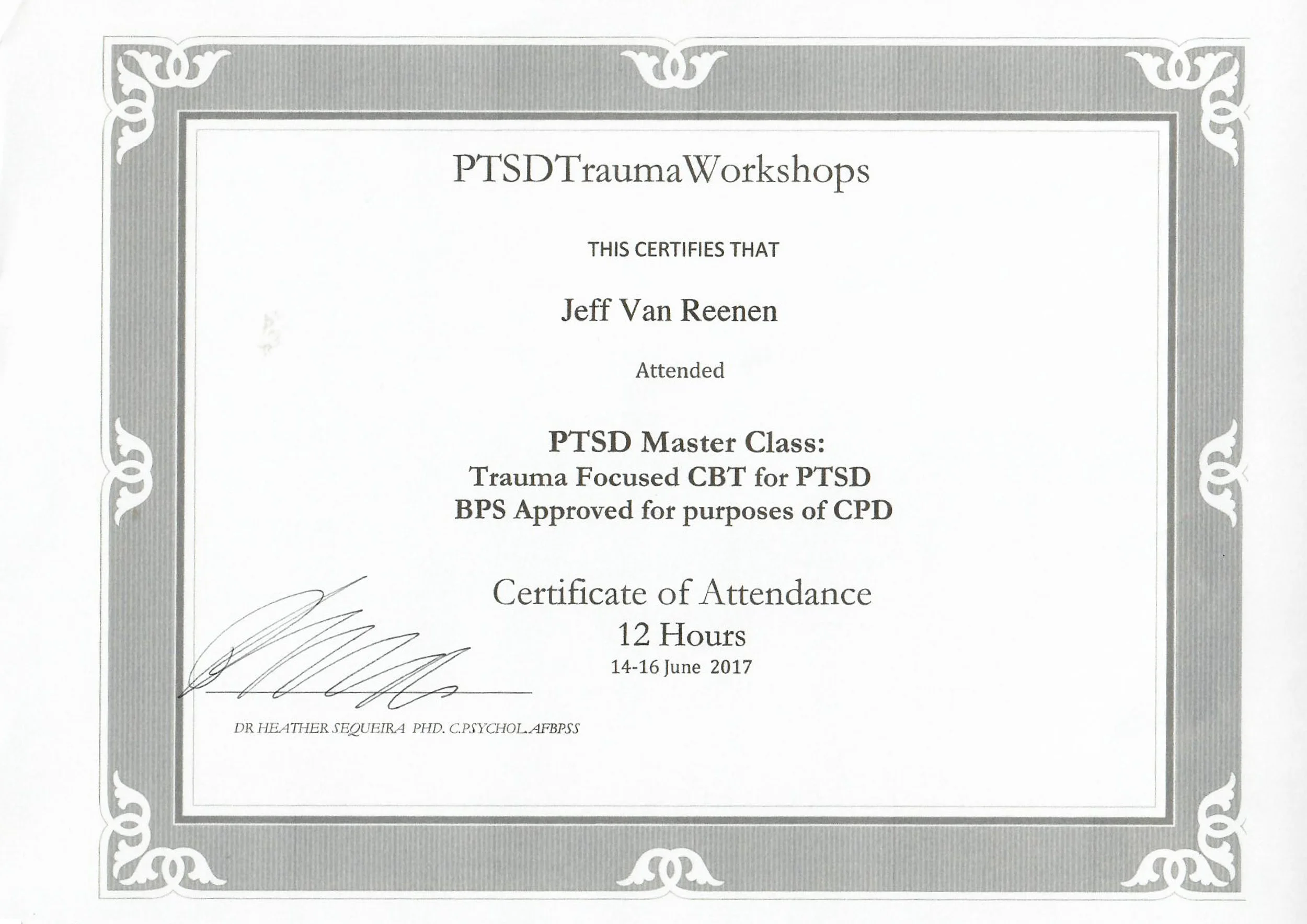 PTSDTraumaWorkshops

THIS CERTIFIES THAT

Jeff Van Reenen

Attended

PTSD Master Class:
Trauma Focused CBT for PTSD
BPS Approved for purposes of CPD

Certificate of Attendance
12 Hours
14-16 June 2017

DR HEATHER SEQUEIRA PHD. C.PSYCHOL.AFBPSS